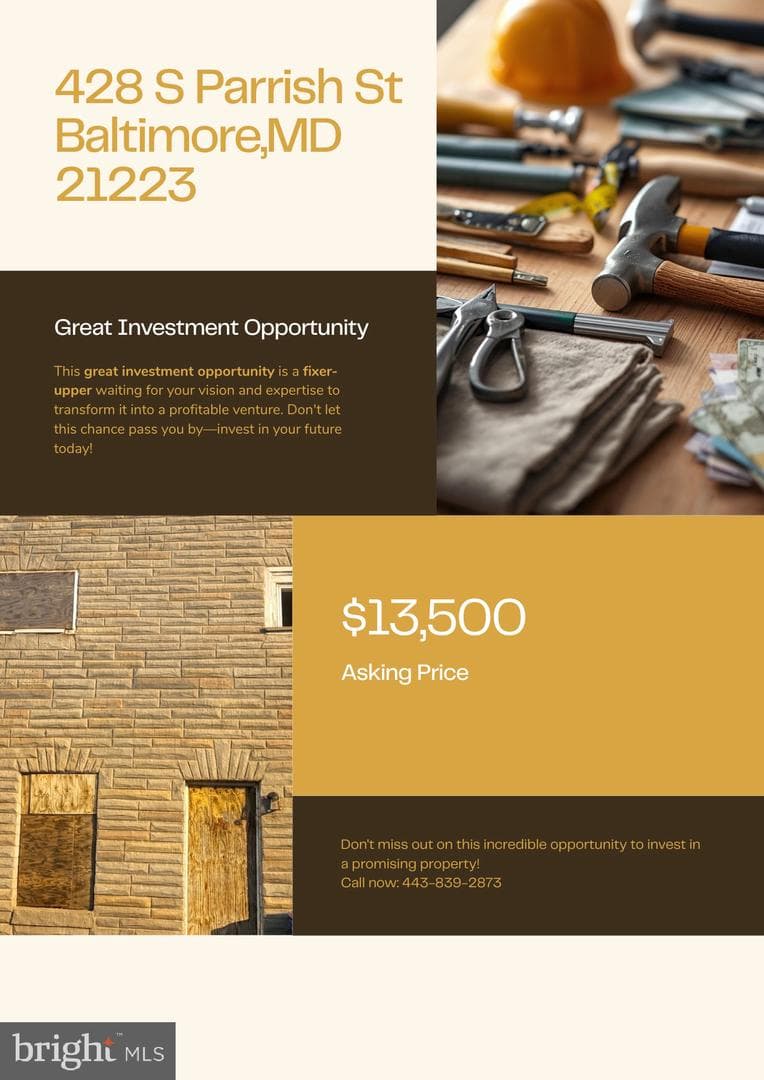 428 S Parrish St
Baltimore,MD
21223

Great Investment Opportunity

This great investment opportunity is a fixer-upper waiting for your vision and expertise to transform it into a profitable venture. Don't let this chance pass you by—invest in your future today!

$13,500

Asking Price

Don't miss out on this incredible opportunity to invest in a promising property!
Call now: 443-839-2873

bright MLS